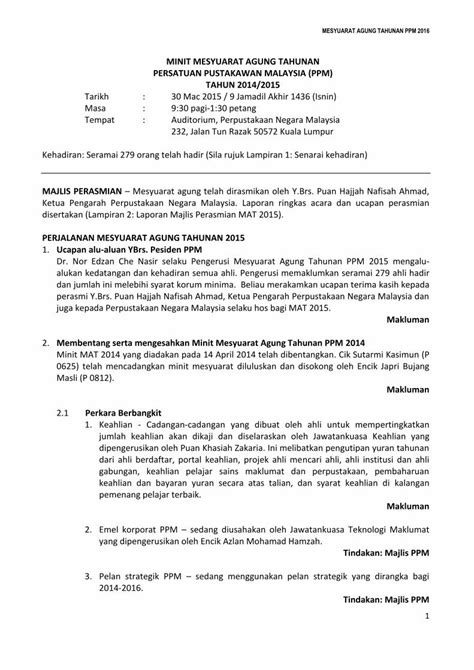 MESYUARAT AGUNG TAHUNAN PPM 2016

MINIT MESYUARAT AGUNG TAHUNAN
PERSATUAN PUSTAKAWAN MALAYSIA (PPM)
TAHUN 2014/2015

Tarikh : 30 Mac 2015 / 9 Jamadil Akhir 1436 (Isnin)
Masa : 9:30 pagi-1:30 petang
Tempat : Auditorium, Perpustakaan Negara Malaysia
232, Jalan Tun Razak 50572 Kuala Lumpur

Kehadiran: Seramai 279 orang telah hadir (Sila rujuk Lampiran 1: Senarai kehadiran)

MAJLIS PERASMIAN – Mesyuarat agung telah dirasmikan oleh Y.Brs. Puan Hajjah Nafisah Ahmad, Ketua Pengarah Perpustakaan Negara Malaysia. Laporan ringkas acara dan ucapan perasmian disertakan (Lampiran 2: Laporan Majlis Perasmian MAT 2015).

PERJALANAN MESYUARAT AGUNG TAHUNAN 2015

1. Ucapan alu-aluan YBrs. Pesiden PPM
Dr. Nor Edzan Che Nasir selaku Pengerusi Mesyuarat Agung Tahunan PPM 2015 mengalu-alukan kedatangan dan kehadiran semua ahli. Pengerusi memaklumkan seramai 279 ahli hadir dan jumlah ini melebihi syarat korum minima. Beliau merakamkan ucapan terima kasih kepada perasmi Y.Brs. Puan Hajjah Nafisah Ahmad, Ketua Pengarah Perpustakaan Negara Malaysia dan juga kepada Perpustakaan Negara Malaysia selaku hos bagi MAT 2015.
Makluman

2. Membentang serta mengesahkan Minit Mesyuarat Agung Tahunan PPM 2014
Minit MAT 2014 yang diadakan pada 14 April 2014 telah dibentangkan. Cik Sutarmi Kasimun (P 0625) telah mencadangkan minit mesyuarat diluluskan dan disokong oleh Encik Japri Bujang Masli (P 0812).
Makluman

2.1 Perkara Berbangkit
1. Keahlian - Cadangan-cadangan yang dibuat oleh ahli untuk mempertingkatkan jumlah keahlian akan dikaji dan diselaraskan oleh Jawatankuasa Keahlian yang dipengerusikan oleh Puan Khasiah Zakaria. Ini melibatkan pengutipan yuran tahunan dari ahli berdaftar, portal keahlian, projek ahli mencari ahli, ahli institusi dan ahli gabungan, keahlian pelajar sains maklumat dan perpustakaan, pembaharuan keahlian dan bayaran yuran secara atas talian, dan syarat keahlian di kalangan pemenang pelajar terbaik.
Makluman

2. Emel korporat PPM – sedang diusahakan oleh Jawatankuasa Teknologi Maklumat yang dipengerusikan oleh Encik Azlan Mohamad Hamzah.
Tindakan: Majlis PPM

3. Pelan strategik PPM – sedang menggunakan pelan strategik yang dirangka bagi 2014-2016.
Tindakan: Majlis PPM

1